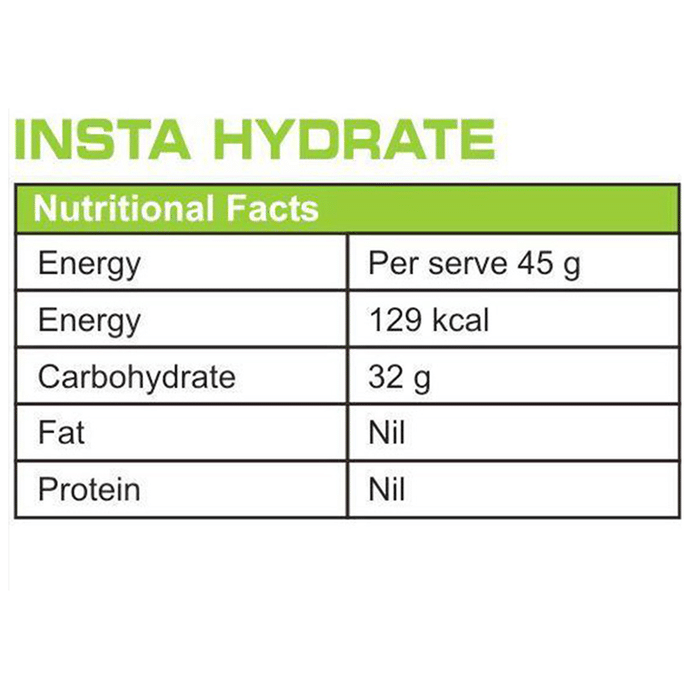 INSTA HYDRATE

| Nutritional Facts | |
|---|---|
| Energy | Per serve 45 g |
| Energy | 129 kcal |
| Carbohydrate | 32 g |
| Fat | Nil |
| Protein | Nil |